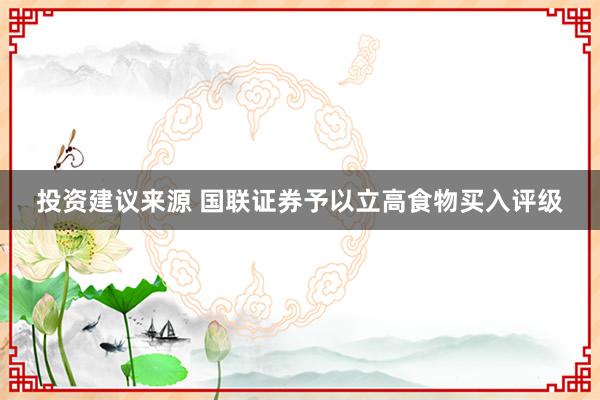 投资建议来源 国联证券予以立高食物买入评级